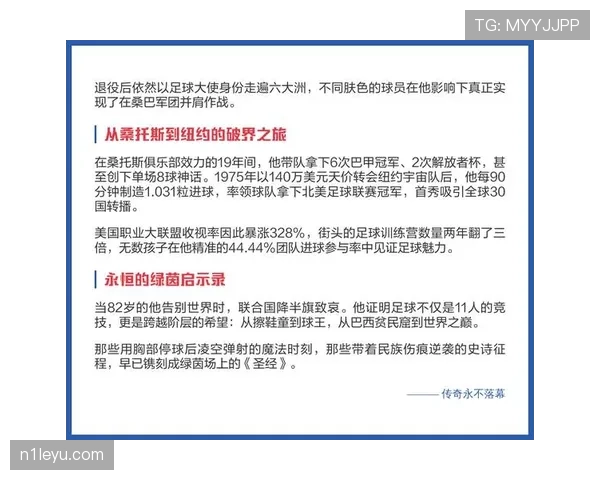 TG: MYYJJPP

退役后依然以足球大使身份走遍六大洲，不同肤色的球员在他影响下真正实现了在桑巴军团并肩作战。

从桑托斯到纽约的破界之旅

在桑托斯俱乐部效力的19年间，他带队拿下6次巴甲冠军、2次解放者杯，甚至创下单场8球神话。1975年以140万美元天价转会纽约宇宙队后，他每90分钟制造1.031粒进球，率领球队拿下北美足球联赛冠军，首秀吸引全球30国转播。

美国职业大联盟收视率因此暴涨328%，街头的足球训练营数量两年翻了三倍，无数孩子在他精准的44.44%团队进球参与率中见证足球魅力。

永恒的绿茵启示录

当82岁的他告别世界时，联合国降半旗致哀。他证明足球不仅是11人的竞技，更是跨越阶层的希望：从擦鞋童到球王，从巴西贫民窟到世界之巅。

那些用胸部停球后凌空弹射的魔法时刻，那些带着民族伤痕逆袭的史诗征程，早已镌刻成绿茵场上的《圣经》。

——传奇永不落幕

n1leyu.com